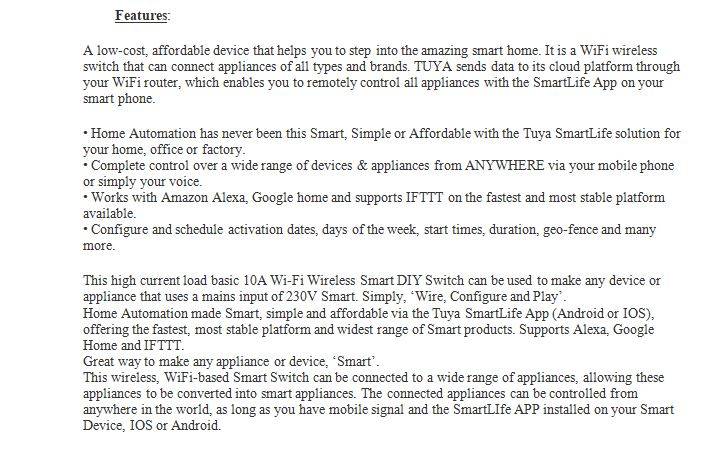 Features:

A low-cost, affordable device that helps you to step into the amazing smart home. It is a WiFi wireless switch that can connect appliances of all types and brands. TUYA sends data to its cloud platform through your WiFi router, which enables you to remotely control all appliances with the SmartLife App on your smart phone.

• Home Automation has never been this Smart, Simple or Affordable with the Tuya SmartLife solution for your home, office or factory.
• Complete control over a wide range of devices & appliances from ANYWHERE via your mobile phone or simply your voice.
• Works with Amazon Alexa, Google home and supports IFTTT on the fastest and most stable platform available.
• Configure and schedule activation dates, days of the week, start times, duration, geo-fence and many more.

This high current load basic 10A Wi-Fi Wireless Smart DIY Switch can be used to make any device or appliance that uses a mains input of 230V Smart. Simply, 'Wire, Configure and Play'.
Home Automation made Smart, simple and affordable via the Tuya SmartLife App (Android or IOS), offering the fastest, most stable platform and widest range of Smart products. Supports Alexa, Google Home and IFTTT.
Great way to make any appliance or device, 'Smart'.
This wireless, WiFi-based Smart Switch can be connected to a wide range of appliances, allowing these appliances to be converted into smart appliances. The connected appliances can be controlled from anywhere in the world, as long as you have mobile signal and the SmartLIfe APP installed on your Smart Device, IOS or Android.